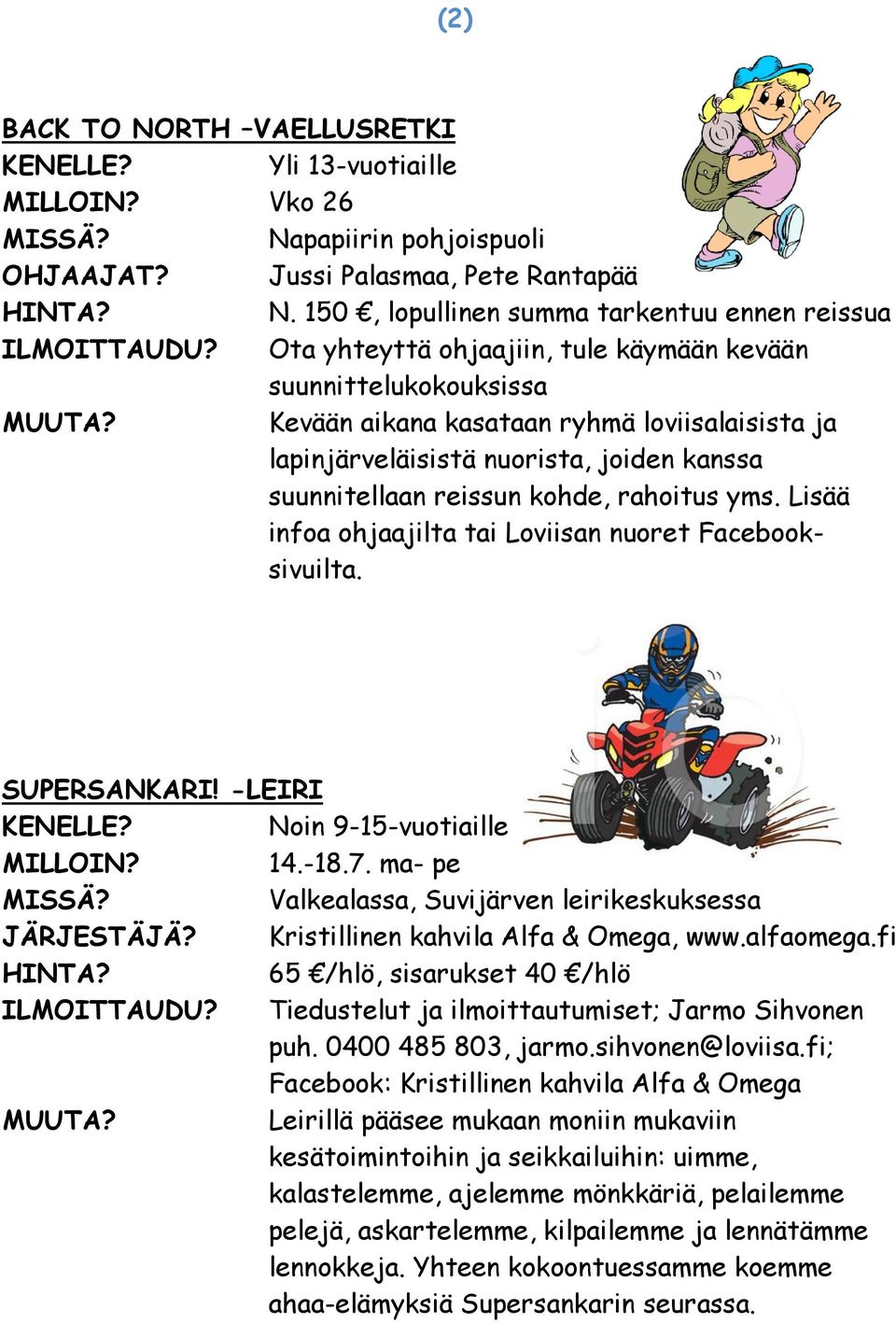 (2)

BACK TO NORTH –VAELLUSRETKI
KENELLE? Yli 13-vuotiaille
MILLOIN? Vko 26
MISSÄ? Napapiirin pohjoispuoli
OHJAAJAT? Jussi Palasmaa, Pete Rantapää
HINTA? N. 150 €, lopullinen summa tarkentuu ennen reissua
ILMOITTAUDU? Ota yhteyttä ohjaajiin, tule käymään kevään suunnittelukokouksissa
MUUTA? Kevään aikana kasataan ryhmä loviisalaisista ja lapinjärveläisistä nuorista, joiden kanssa suunnitellaan reissun kohde, rahoitus yms. Lisää infoa ohjaajilta tai Loviisan nuoret Facebook-sivuilta.

SUPERSANKARI! -LEIRI
KENELLE? Noin 9-15-vuotiaille
MILLOIN? 14.-18.7. ma- pe
MISSÄ? Valkealassa, Suvijärven leirikeskuksessa
JÄRJESTÄJÄ? Kristillinen kahvila Alfa & Omega, www.alfaomega.fi
HINTA? 65 €/hlö, sisarukset 40 €/hlö
ILMOITTAUDU? Tiedustelut ja ilmoittautumiset; Jarmo Sihvonen puh. 0400 485 803, jarmo.sihvonen@loviisa.fi; Facebook: Kristillinen kahvila Alfa & Omega
MUUTA? Leirillä pääsee mukaan moniin mukaviin kesätoimintoihin ja seikkailuihin: uimme, kalastelemme, ajelemme mönkkäriä, pelailemme pelejä, askartelemme, kilpailemme ja lennätämme lennokkeja. Yhteen kokoontuessamme koemme ahaa-elämyksiä Supersankarin seurassa.